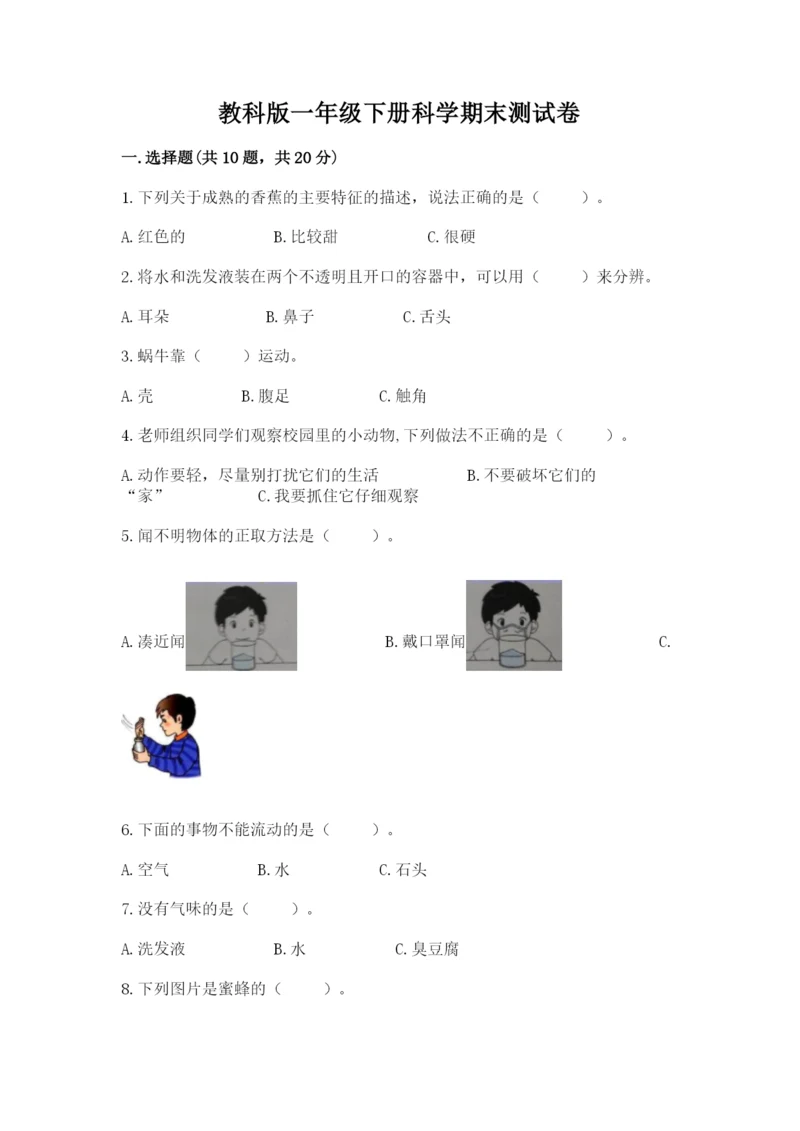 教科版一年级下册科学期末测试卷

一.选择题(共10题，共20分)

1.下列关于成熟的香蕉的主要特征的描述，说法正确的是（　　）。

A.红色的　　B.比较甜　　C.很硬

2.将水和洗发液装在两个不透明且开口的容器中，可以用（　　）来分辨。

A.耳朵　　B.鼻子　　C.舌头

3.蜗牛靠（　　）运动。

A.壳　　B.腹足　　C.触角

4.老师组织同学们观察校园里的小动物,下列做法不正确的是（　　）。

A.动作要轻，尽量别打扰它们的生活　　B.不要破坏它们的“家”　　C.我要抓住它仔细观察

5.闻不明物体的正取方法是（　　）。

A.凑近闻　　B.戴口罩闻　　C.

6.下面的事物不能流动的是（　　）。

A.空气　　B.水　　C.石头

7.没有气味的是（　　）。

A.洗发液　　B.水　　C.臭豆腐

8.下列图片是蜜蜂的（　　）。